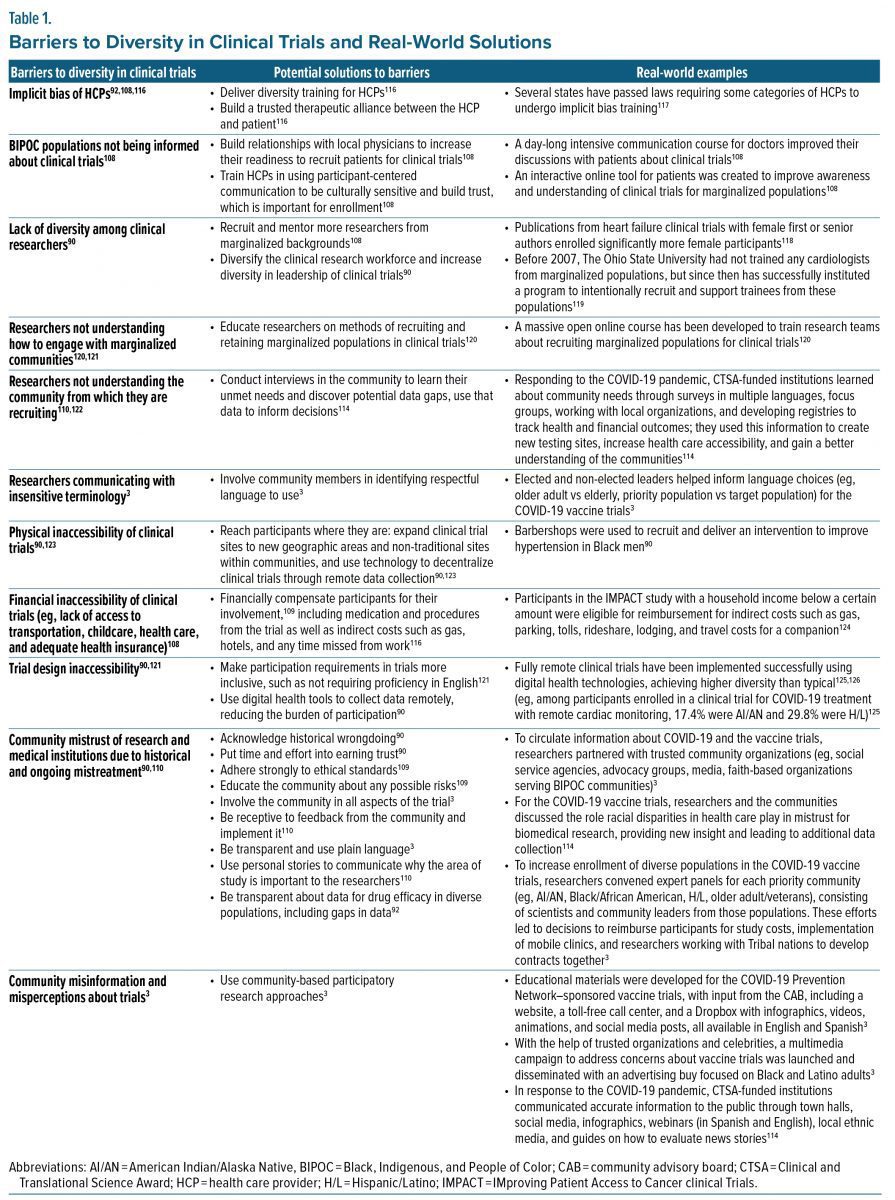 Table 1.
Barriers to Diversity in Clinical Trials and Real-World Solutions

| Barriers to diversity in clinical trials | Potential solutions to barriers | Real-world examples |
|---|---|---|
| Implicit bias of HCPs$^{92,108,116}$ | • Deliver diversity training for HCPs$^{116}$ • Build a trusted therapeutic alliance between the HCP and patient$^{116}$ | • Several states have passed laws requiring some categories of HCPs to undergo implicit bias training$^{117}$ |
| BIPOC populations not being informed about clinical trials$^{108}$ | • Build relationships with local physicians to increase their readiness to recruit patients for clinical trials$^{108}$ • Train HCPs in using participant-centered communication to be culturally sensitive and build trust, which is important for enrollment$^{108}$ | • A day-long intensive communication course for doctors improved their discussions with patients about clinical trials$^{108}$ • An interactive online tool for patients was created to improve awareness and understanding of clinical trials for marginalized populations$^{108}$ |
| Lack of diversity among clinical researchers$^{90}$ | • Recruit and mentor more researchers from marginalized backgrounds$^{108}$ • Diversify the clinical research workforce and increase diversity in leadership of clinical trials$^{90}$ | • Publications from heart failure clinical trials with female first or senior authors enrolled significantly more female participants$^{118}$ • Before 2007, The Ohio State University had not trained any cardiologists from marginalized populations, but since then has successfully instituted a program to intentionally recruit and support trainees from these populations$^{119}$ |
| Researchers not understanding how to engage with marginalized communities$^{120,121}$ | • Educate researchers on methods of recruiting and retaining marginalized populations in clinical trials$^{120}$ | • A massive open online course has been developed to train research teams about recruiting marginalized populations for clinical trials$^{120}$ |
| Researchers not understanding the community from which they are recruiting$^{110,122}$ | • Conduct interviews in the community to learn their unmet needs and discover potential data gaps, use that data to inform decisions$^{114}$ | • Responding to the COVID-19 pandemic, CTSA-funded institutions learned about community needs through surveys in multiple languages, focus groups, working with local organizations, and developing registries to track health and financial outcomes; they used this information to create new testing sites, increase health care accessibility, and gain a better understanding of the communities$^{114}$ |
| Researchers communicating with insensitive terminology$^{3}$ | • Involve community members in identifying respectful language to use$^{3}$ | • Elected and non-elected leaders helped inform language choices (eg, older adult vs elderly, priority population vs target population) for the COVID-19 vaccine trials$^{3}$ |
| Physical inaccessibility of clinical trials$^{90,123}$ | • Reach participants where they are: expand clinical trial sites to new geographic areas and non-traditional sites within communities, and use technology to decentralize clinical trials through remote data collection$^{90,123}$ | • Barbershops were used to recruit and deliver an intervention to improve hypertension in Black men$^{90}$ |
| Financial inaccessibility of clinical trials (eg, lack of access to transportation, childcare, health care, and adequate health insurance)$^{108}$ | • Financially compensate participants for their involvement,$^{109}$ including medication and procedures from the trial as well as indirect costs such as gas, hotels, and any time missed from work$^{116}$ | • Participants in the IMPACT study with a household income below a certain amount were eligible for reimbursement for indirect costs such as gas, parking, tolls, rideshare, lodging, and travel costs for a companion$^{124}$ |
| Trial design inaccessibility$^{90,121}$ | • Make participation requirements in trials more inclusive, such as not requiring proficiency in English$^{121}$ • Use digital health tools to collect data remotely, reducing the burden of participation$^{90}$ | • Fully remote clinical trials have been implemented successfully using digital health technologies, achieving higher diversity than typical$^{125,126}$ (eg, among participants enrolled in a clinical trial for COVID-19 treatment with remote cardiac monitoring, 17.4% were AI/AN and 29.8% were H/L)$^{125}$ |
| Community mistrust of research and medical institutions due to historical and ongoing mistreatment$^{90,110}$ | • Acknowledge historical wrongdoing$^{90}$ • Put time and effort into earning trust$^{90}$ • Adhere strongly to ethical standards$^{109}$ • Educate the community about any possible risks$^{109}$ • Involve the community in all aspects of the trial$^{3}$ • Be receptive to feedback from the community and implement it$^{110}$ • Be transparent and use plain language$^{3}$ • Use personal stories to communicate why the area of study is important to the researchers$^{110}$ • Be transparent about data for drug efficacy in diverse populations, including gaps in data$^{92}$ | • To circulate information about COVID-19 and the vaccine trials, researchers partnered with trusted community organizations (eg, social service agencies, advocacy groups, media, faith-based organizations serving BIPOC communities)$^{3}$ • For the COVID-19 vaccine trials, researchers and the communities discussed the role racial disparities in health care play in mistrust for biomedical research, providing new insight and leading to additional data collection$^{114}$ • To increase enrollment of diverse populations in the COVID-19 vaccine trials, researchers convened expert panels for each priority community (eg, AI/AN, Black/African American, H/L, older adult/veterans), consisting of scientists and community leaders from those populations. These efforts led to decisions to reimburse participants for study costs, implementation of mobile clinics, and researchers working with Tribal nations to develop contracts together$^{3}$ |
| Community misinformation and misperceptions about trials$^{3}$ | • Use community-based participatory research approaches$^{3}$ | • Educational materials were developed for the COVID-19 Prevention Network–sponsored vaccine trials, with input from the CAB, including a website, a toll-free call center, and a Dropbox with infographics, videos, animations, and social media posts, all available in English and Spanish$^{3}$ • With the help of trusted organizations and celebrities, a multimedia campaign to address concerns about vaccine trials was launched and disseminated with an advertising buy focused on Black and Latino adults$^{3}$ • In response to the COVID-19 pandemic, CTSA-funded institutions communicated accurate information to the public through town halls, social media, infographics, webinars (in Spanish and English), local ethnic media, and guides on how to evaluate news stories$^{114}$ |

Abbreviations: AI/AN = American Indian/Alaska Native, BIPOC = Black, Indigenous, and People of Color; CAB = community advisory board; CTSA = Clinical and Translational Science Award; HCP = health care provider; H/L = Hispanic/Latino; IMPACT = IMproving Patient Access to Cancer clinical Trials.